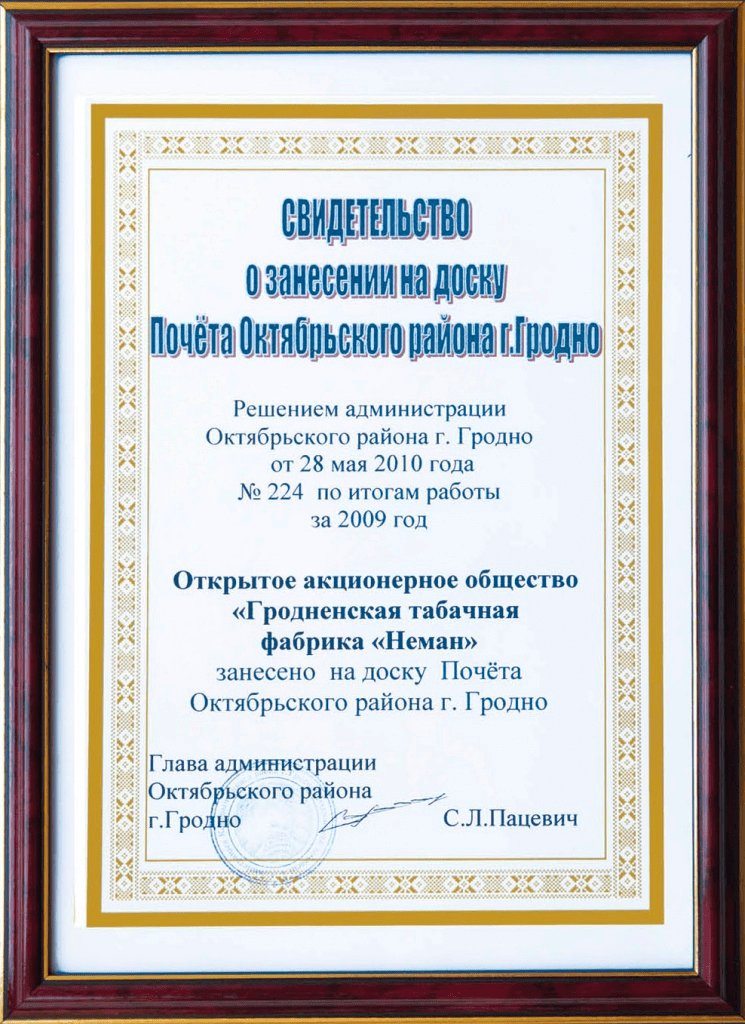 СВИДЕТЕЛЬСТВО
о занесении на доску
Почёта Октябрьского района г.Гродно

Решением администрации Октябрьского района г. Гродно от 28 мая 2010 года № 224 по итогам работы за 2009 год

Открытое акционерное общество «Гродненская табачная фабрика «Неман»
занесено на доску Почёта Октябрьского района г. Гродно

Глава администрации Октябрьского района г.Гродно С.Л.Пацевич